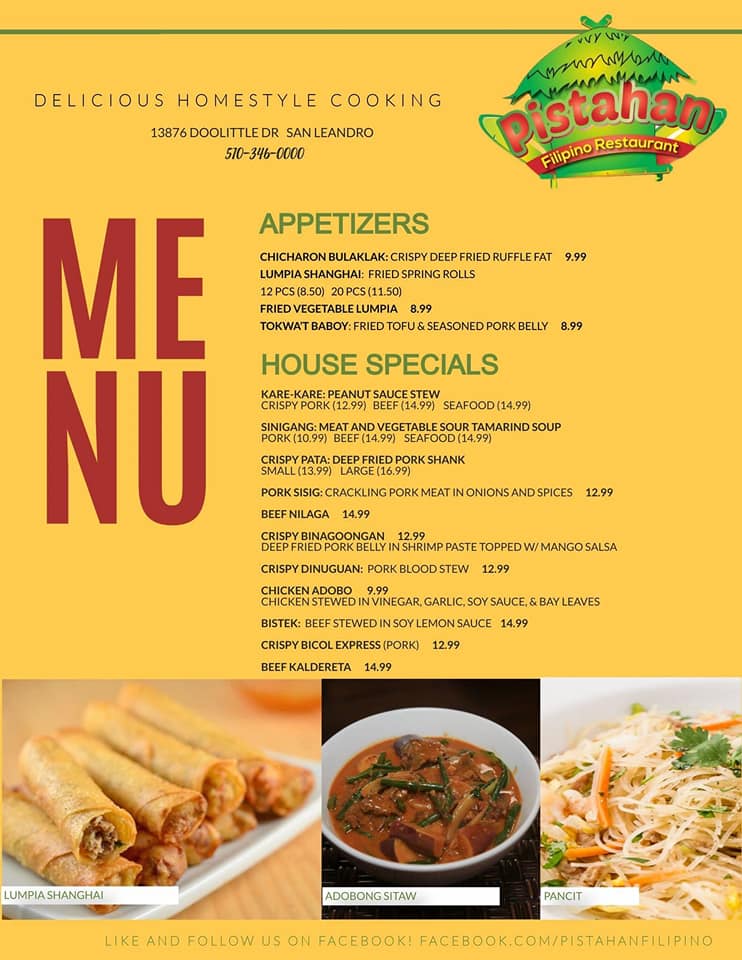 DELICIOUS HOMESTYLE COOKING

13876 DOOLITTLE DR SAN LEANDRO
510-346-0000

Pistahan
Filipino Restaurant

MENU

APPETIZERS

CHICHARON BULAKLAK: CRISPY DEEP FRIED RUFFLE FAT 9.99
LUMPIA SHANGHAI: FRIED SPRING ROLLS
12 PCS (8.50) 20 PCS (11.50)
FRIED VEGETABLE LUMPIA 8.99
TOKWA'T BABOY: FRIED TOFU & SEASONED PORK BELLY 8.99

HOUSE SPECIALS

KARE-KARE: PEANUT SAUCE STEW
CRISPY PORK (12.99) BEEF (14.99) SEAFOOD (14.99)

SINIGANG: MEAT AND VEGETABLE SOUR TAMARIND SOUP
PORK (10.99) BEEF (14.99) SEAFOOD (14.99)

CRISPY PATA: DEEP FRIED PORK SHANK
SMALL (13.99) LARGE (16.99)

PORK SISIG: CRACKLING PORK MEAT IN ONIONS AND SPICES 12.99

BEEF NILAGA 14.99

CRISPY BINAGOONGAN 12.99
DEEP FRIED PORK BELLY IN SHRIMP PASTE TOPPED W/ MANGO SALSA

CRISPY DINUGUAN: PORK BLOOD STEW 12.99

CHICKEN ADOBO 9.99
CHICKEN STEWED IN VINEGAR, GARLIC, SOY SAUCE, & BAY LEAVES

BISTEK: BEEF STEWED IN SOY LEMON SAUCE 14.99

CRISPY BICOL EXPRESS (PORK) 12.99

BEEF KALDERETA 14.99

LUMPIA SHANGHAI
ADOBONG SITAW
PANCIT

LIKE AND FOLLOW US ON FACEBOOK! FACEBOOK.COM/PISTAHANFILIPINO